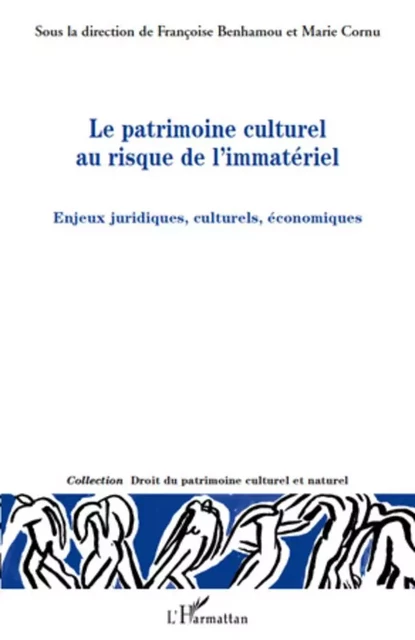 Sous la direction de Françoise Benhamou et Marie Cornu

Le patrimoine culturel au risque de l'immatériel

Enjeux juridiques, culturels, économiques

Collection Droit du patrimoine culturel et naturel

L'Harmattan